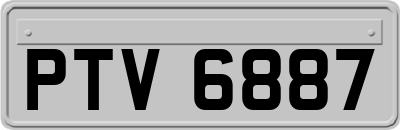 PTV 6887